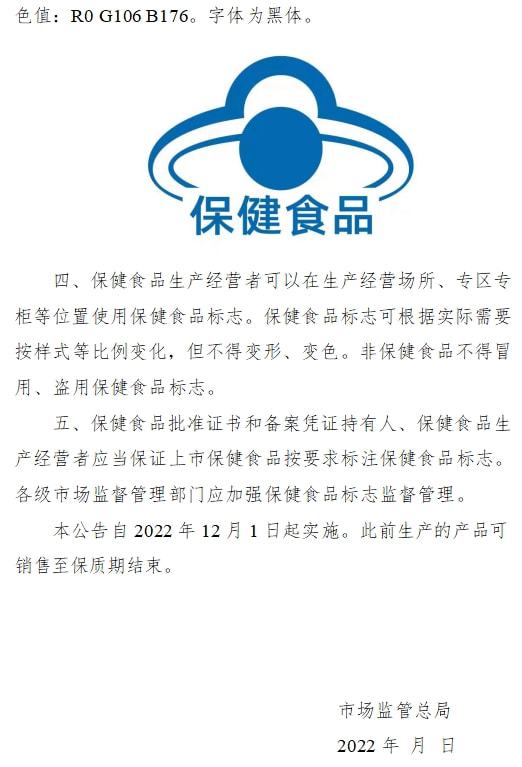 色值：R0 G106 B176。字体为黑体。

保健食品

四、保健食品生产经营者可以在生产经营场所、专区专柜等位置使用保健食品标志。保健食品标志可根据实际需要按样式等比例变化，但不得变形、变色。非保健食品不得冒用、盗用保健食品标志。

五、保健食品批准证书和备案凭证持有人、保健食品生产经营者应当保证上市保健食品按要求标注保健食品标志。各级市场监督管理部门应加强保健食品标志监督管理。

本公告自2022年12月1日起实施。此前生产的产品可销售至保质期结束。

市场监管总局

2022年 月 日